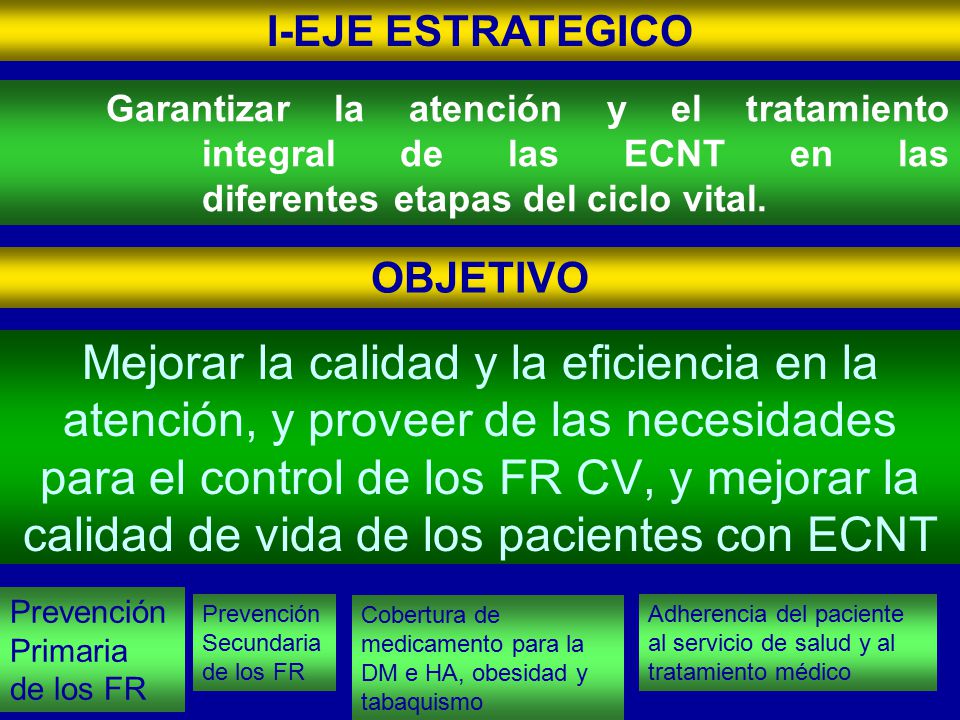 I-EJE ESTRATEGICO

Garantizar la atención y el tratamiento integral de las ECNT en las diferentes etapas del ciclo vital.

OBJETIVO

Mejorar la calidad y la eficiencia en la atención, y proveer de las necesidades para el control de los FR CV, y mejorar la calidad de vida de los pacientes con ECNT

Prevención Primaria de los FR

Prevención Secundaria de los FR

Cobertura de medicamento para la DM e HA, obesidad y tabaquismo

Adherencia del paciente al servicio de salud y al tratamiento médico